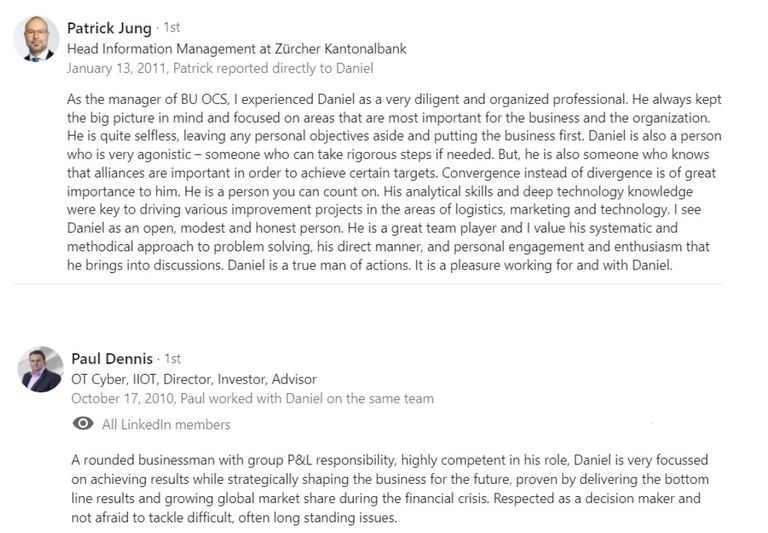 Patrick Jung · 1st
Head Information Management at Zürcher Kantonalbank
January 13, 2011, Patrick reported directly to Daniel

As the manager of BU OCS, I experienced Daniel as a very diligent and organized professional. He always kept the big picture in mind and focused on areas that are most important for the business and the organization. He is quite selfless, leaving any personal objectives aside and putting the business first. Daniel is also a person who is very agonistic – someone who can take rigorous steps if needed. But, he is also someone who knows that alliances are important in order to achieve certain targets. Convergence instead of divergence is of great importance to him. He is a person you can count on. His analytical skills and deep technology knowledge were key to driving various improvement projects in the areas of logistics, marketing and technology. I see Daniel as an open, modest and honest person. He is a great team player and I value his systematic and methodical approach to problem solving, his direct manner, and personal engagement and enthusiasm that he brings into discussions. Daniel is a true man of actions. It is a pleasure working for and with Daniel.

Paul Dennis · 1st
OT Cyber, IIOT, Director, Investor, Advisor
October 17, 2010, Paul worked with Daniel on the same team
All LinkedIn members

A rounded businessman with group P&L responsibility, highly competent in his role, Daniel is very focussed on achieving results while strategically shaping the business for the future, proven by delivering the bottom line results and growing global market share during the financial crisis. Respected as a decision maker and not afraid to tackle difficult, often long standing issues.